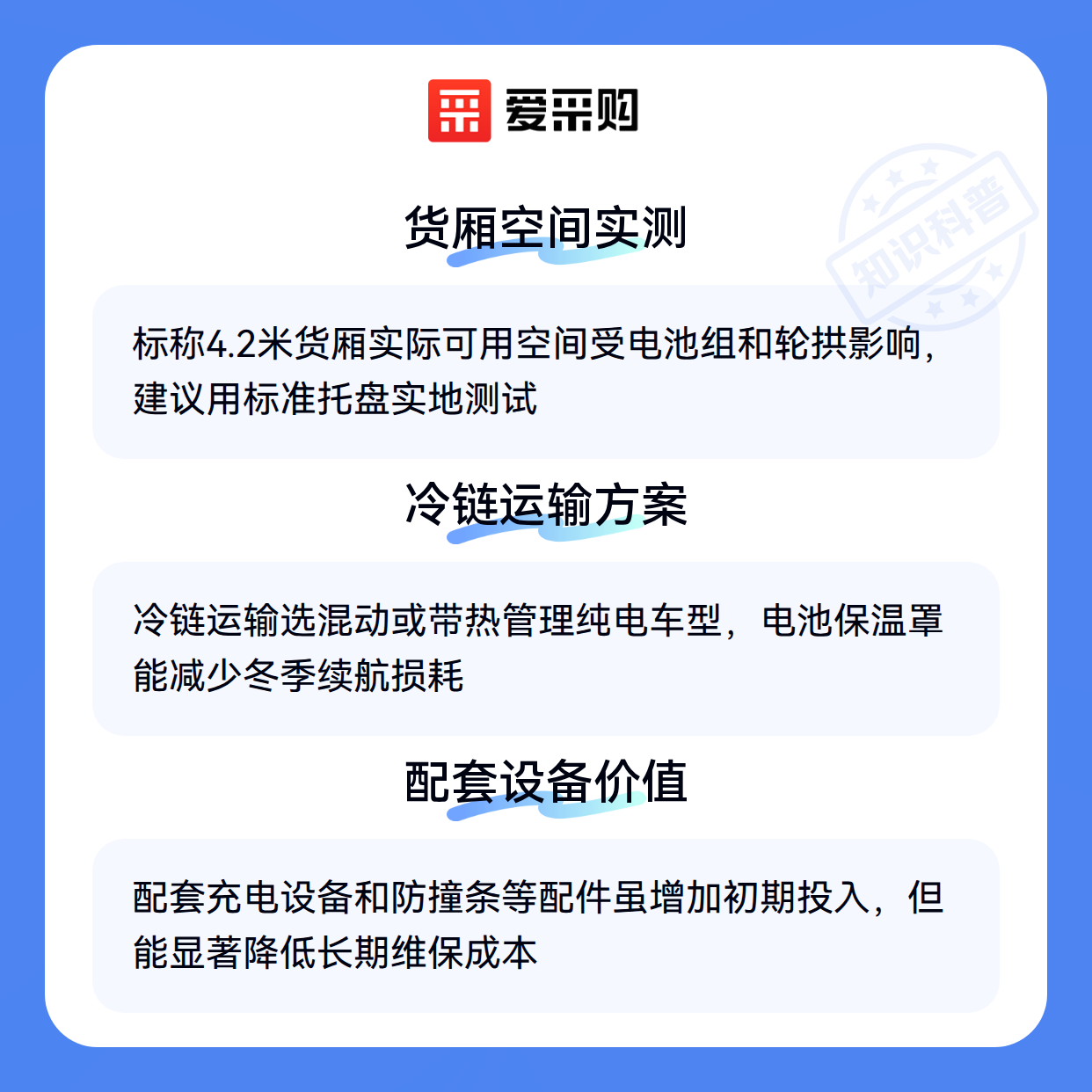 爱采购

货厢空间实测

标称4.2米货厢实际可用空间受电池组和轮拱影响，建议用标准托盘实地测试

冷链运输方案

冷链运输选混动或带热管理纯电车型，电池保温罩能减少冬季续航损耗

配套设备价值

配套充电设备和防撞条等配件虽增加初期投入，但能显著降低长期维保成本

知识科普